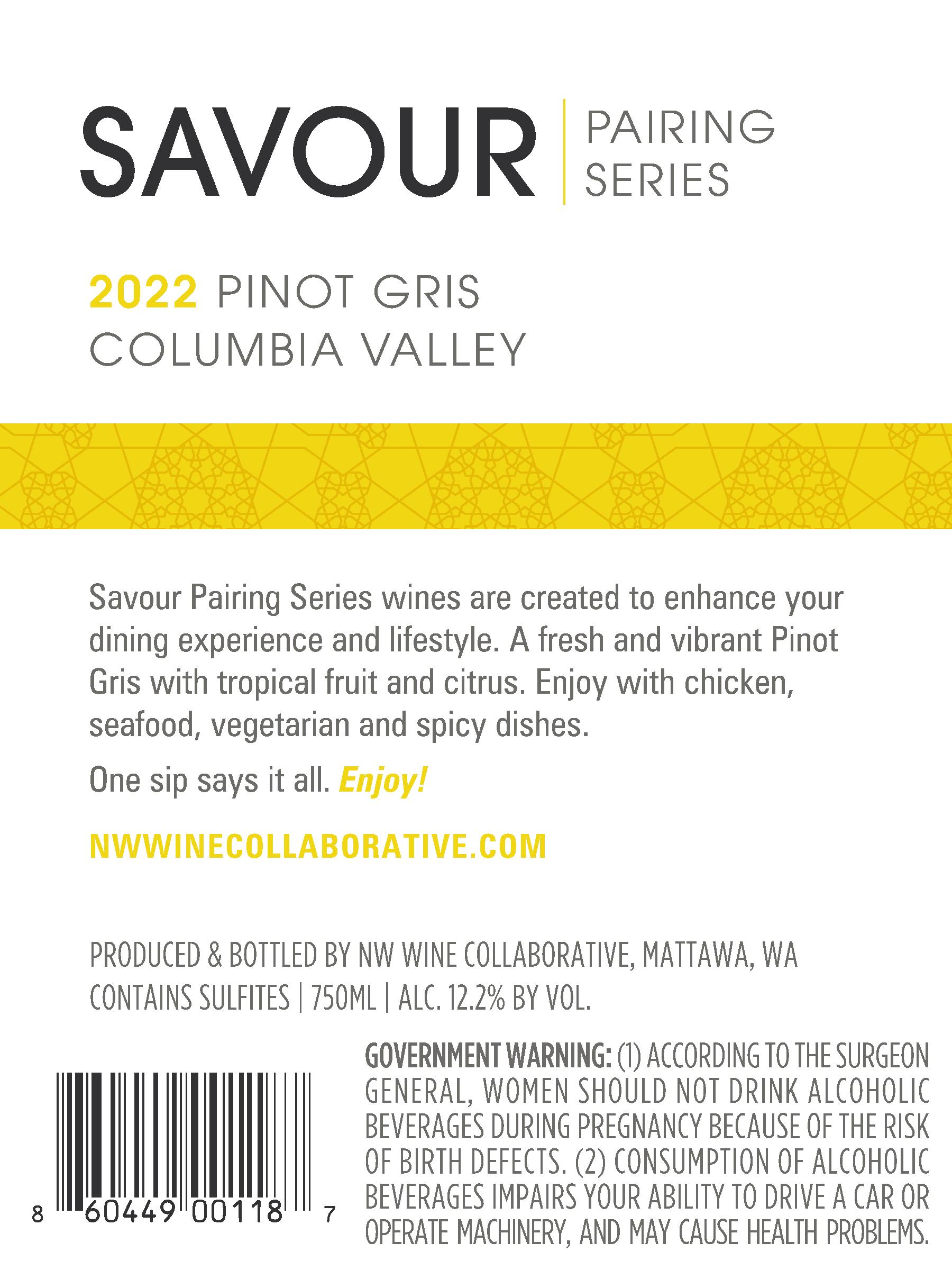 SAVOUR PAIRING SERIES

2022 PINOT GRIS
COLUMBIA VALLEY

Savour Pairing Series wines are created to enhance your dining experience and lifestyle. A fresh and vibrant Pinot Gris with tropical fruit and citrus. Enjoy with chicken, seafood, vegetarian and spicy dishes.

One sip says it all. Enjoy!

NWWINECOLLABORATIVE.COM

PRODUCED & BOTTLED BY NW WINE COLLABORATIVE, MATTAWA, WA
CONTAINS SULFITES | 750ML | ALC. 12.2% BY VOL.

8 60449 00118 7

GOVERNMENT WARNING: (1) ACCORDING TO THE SURGEON GENERAL, WOMEN SHOULD NOT DRINK ALCOHOLIC BEVERAGES DURING PREGNANCY BECAUSE OF THE RISK OF BIRTH DEFECTS. (2) CONSUMPTION OF ALCOHOLIC BEVERAGES IMPAIRS YOUR ABILITY TO DRIVE A CAR OR OPERATE MACHINERY, AND MAY CAUSE HEALTH PROBLEMS.